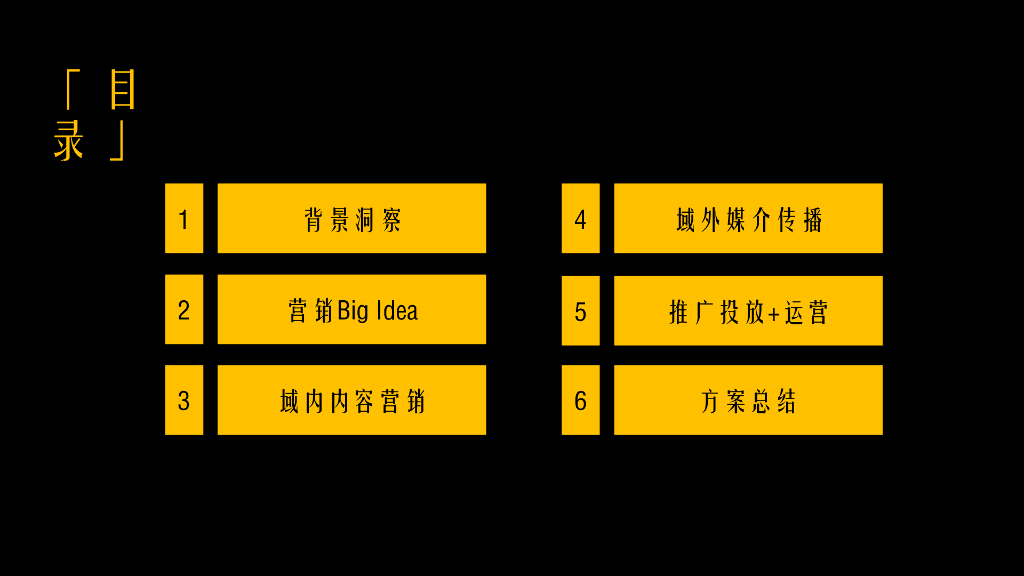 「目录」

1
背景洞察

2
营销Big Idea

3
域内内容营销

4
域外媒介传播

5
推广投放+运营

6
方案总结